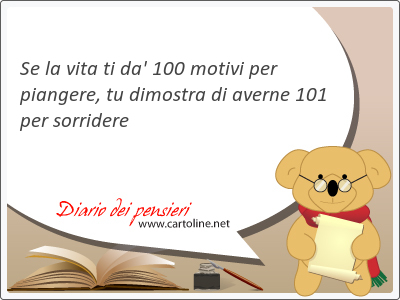 Se la vita ti da' 100 motivi per piangere, tu dimostra di averne 101 per sorridere

Diario dei pensieri
www.cartoline.net